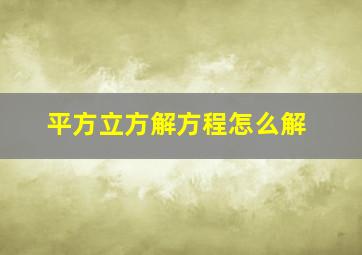 平方立方解方程怎么解